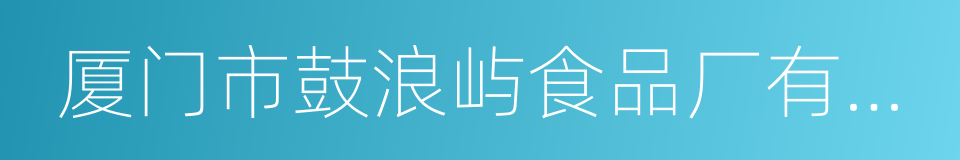 厦门市鼓浪屿食品厂有...